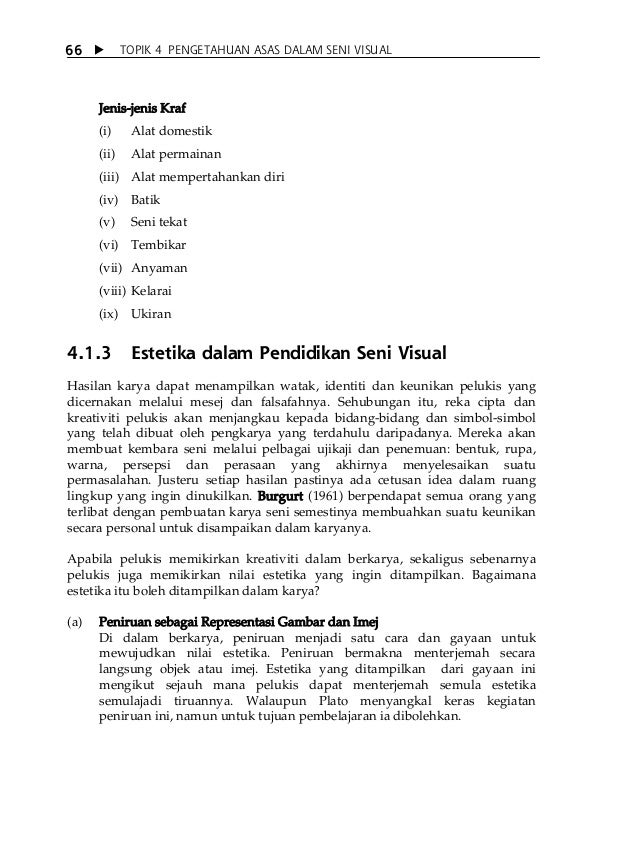 66 ▶ TOPIK 4 PENGETAHUAN ASAS DALAM SENI VISUAL

Jenis-jenis Kraf
(i) Alat domestik
(ii) Alat permainan
(iii) Alat mempertahankan diri
(iv) Batik
(v) Seni tekat
(vi) Tembikar
(vii) Anyaman
(viii) Kelarai
(ix) Ukiran

4.1.3 Estetika dalam Pendidikan Seni Visual

Hasilan karya dapat menampilkan watak, identiti dan keunikan pelukis yang dicernakan melalui mesej dan falsafahnya. Sehubungan itu, reka cipta dan kreativiti pelukis akan menjangkau kepada bidang-bidang dan simbol-simbol yang telah dibuat oleh pengkarya yang terdahulu daripadanya. Mereka akan membuat kembara seni melalui pelbagai ujikaji dan penemuan: bentuk, rupa, warna, persepsi dan perasaan yang akhirnya menyelesaikan suatu permasalahan. Justeru setiap hasilan pastinya ada cetusan idea dalam ruang lingkup yang ingin dinukilkan. Burgurt (1961) berpendapat semua orang yang terlibat dengan pembuatan karya seni semestinya membuahkan suatu keunikan secara personal untuk disampaikan dalam karyanya.

Apabila pelukis memikirkan kreativiti dalam berkarya, sekaligus sebenarnya pelukis juga memikirkan nilai estetika yang ingin ditampilkan. Bagaimana estetika itu boleh ditampilkan dalam karya?

(a) Peniruan sebagai Representasi Gambar dan Imej
Di dalam berkarya, peniruan menjadi satu cara dan gayaan untuk mewujudkan nilai estetika. Peniruan bermakna menterjemah secara langsung objek atau imej. Estetika yang ditampilkan dari gayaan ini mengikut sejauh mana pelukis dapat menterjemah semula estetika semulajadi tiruannya. Walaupun Plato menyangkal keras kegiatan peniruan ini, namun untuk tujuan pembelajaran ia dibolehkan.